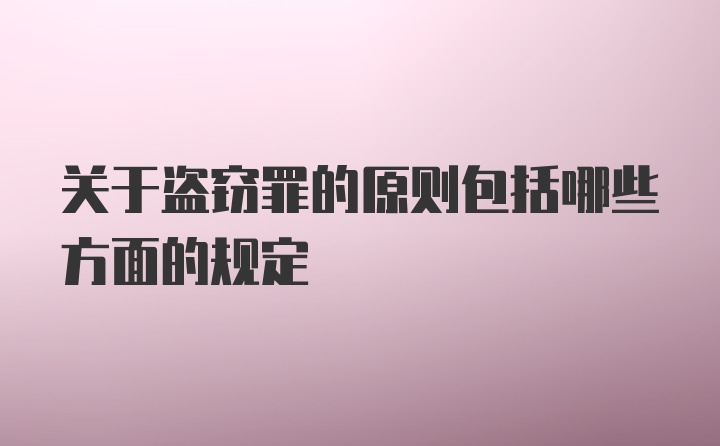 关于盗窃罪的原则包括哪些方面的规定